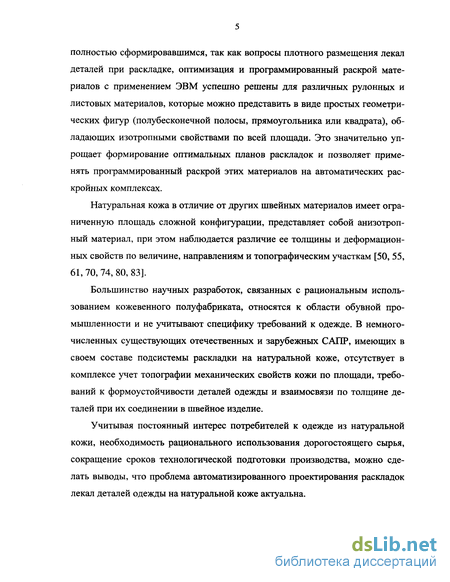 5

полностью сформировавшимся, так как вопросы плотного размещения лекал деталей при раскладке, оптимизация и программированный раскрой материалов с применением ЭВМ успешно решены для различных рулонных и листовых материалов, которые можно представить в виде простых геометрических фигур (полубесконечной полосы, прямоугольника или квадрата), обладающих изотропными свойствами по всей площади. Это значительно упрощает формирование оптимальных планов раскладок и позволяет применять программированный раскрой этих материалов на автоматических раскройных комплексах.

Натуральная кожа в отличие от других швейных материалов имеет ограниченную площадь сложной конфигурации, представляет собой анизотропный материал, при этом наблюдается различие ее толщины и деформационных свойств по величине, направлениям и топографическим участкам [50, 55, 61, 70, 74, 80, 83].

Большинство научных разработок, связанных с рациональным использованием кожевенного полуфабриката, относятся к области обувной промышленности и не учитывают специфику требований к одежде. В немногочисленных существующих отечественных и зарубежных САПР, имеющих в своем составе подсистемы раскладки на натуральной коже, отсутствует в комплексе учет топографии механических свойств кожи по площади, требований к формоустойчивости деталей одежды и взаимосвязи по толщине деталей при их соединении в швейное изделие.

Учитывая постоянный интерес потребителей к одежде из натуральной кожи, необходимость рационального использования дорогостоящего сырья, сокращение сроков технологической подготовки производства, можно сделать выводы, что проблема автоматизированного проектирования раскладок лекал деталей одежды на натуральной коже актуальна.

dsLib.net
библиотека диссертаций